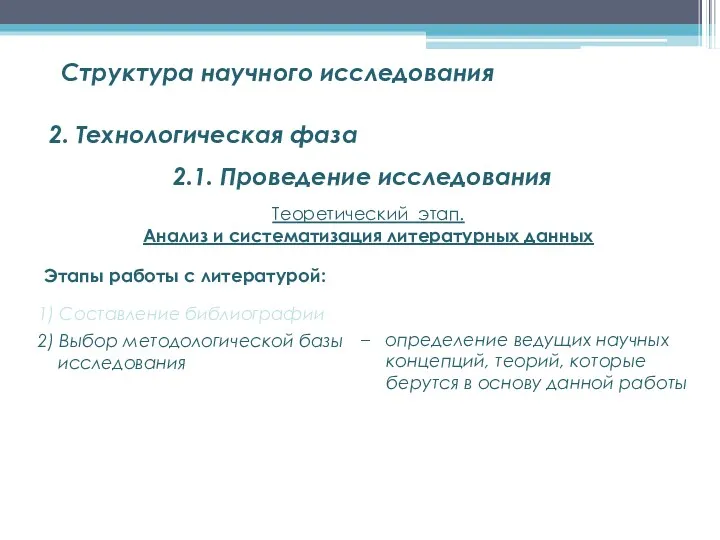 Структура научного исследования

2. Технологическая фаза

2.1. Проведение исследования

Теоретический этап.
Анализ и систематизация литературных данных

Этапы работы с литературой:

1) Составление библиографии

2) Выбор методологической базы исследования

– определение ведущих научных концепций, теорий, которые берутся в основу данной работы